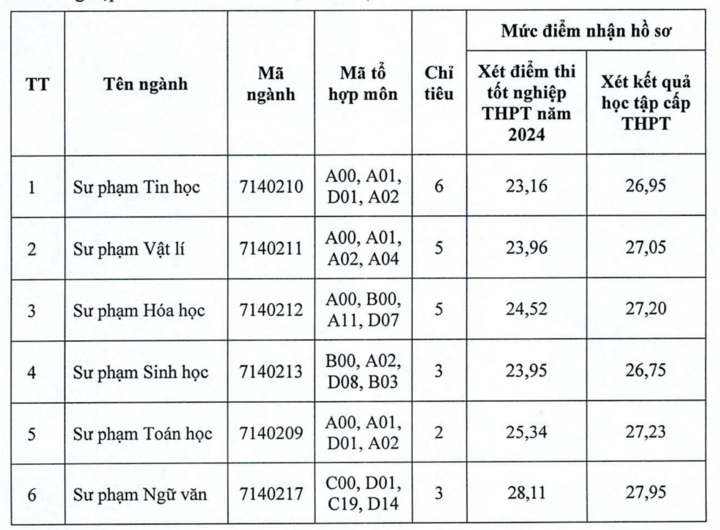 | TT | Tên ngành | Mã ngành | Mã tổ hợp môn | Chỉ tiêu | Mức điểm nhận hồ sơ: Xét điểm thi tốt nghiệp THPT năm 2024 | Mức điểm nhận hồ sơ: Xét kết quả học tập cấp THPT |
|---|---|---|---|---|---|---|
| 1 | Sư phạm Tin học | 7140210 | A00, A01, D01, A02 | 6 | 23,16 | 26,95 |
| 2 | Sư phạm Vật lí | 7140211 | A00, A01, A02, A04 | 5 | 23,96 | 27,05 |
| 3 | Sư phạm Hóa học | 7140212 | A00, B00, A11, D07 | 5 | 24,52 | 27,20 |
| 4 | Sư phạm Sinh học | 7140213 | B00, A02, D08, B03 | 3 | 23,95 | 26,75 |
| 5 | Sư phạm Toán học | 7140209 | A00, A01, D01, A02 | 2 | 25,34 | 27,23 |
| 6 | Sư phạm Ngữ văn | 7140217 | C00, D01, C19, D14 | 3 | 28,11 | 27,95 |